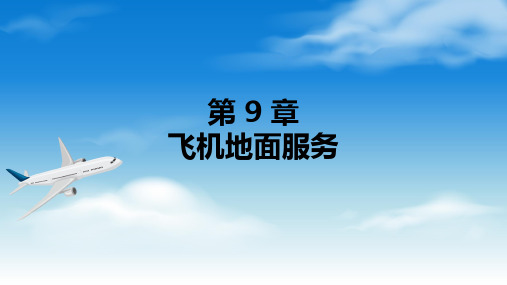 第 9 章
飞机地面服务